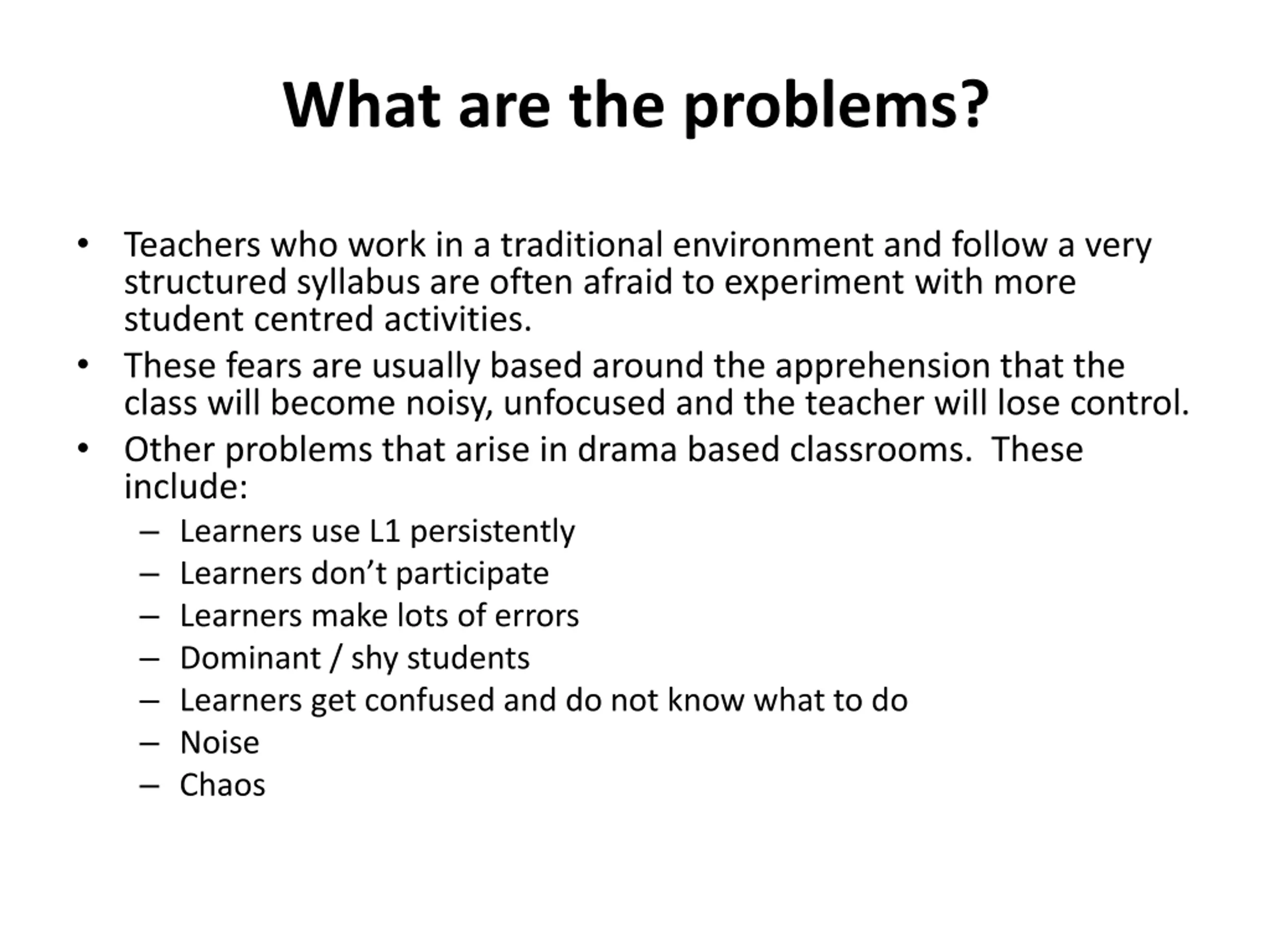 What are the problems?

• Teachers who work in a traditional environment and follow a very structured syllabus are often afraid to experiment with more student centred activities.
• These fears are usually based around the apprehension that the class will become noisy, unfocused and the teacher will lose control.
• Other problems that arise in drama based classrooms. These include:
– Learners use L1 persistently
– Learners don't participate
– Learners make lots of errors
– Dominant / shy students
– Learners get confused and do not know what to do
– Noise
– Chaos